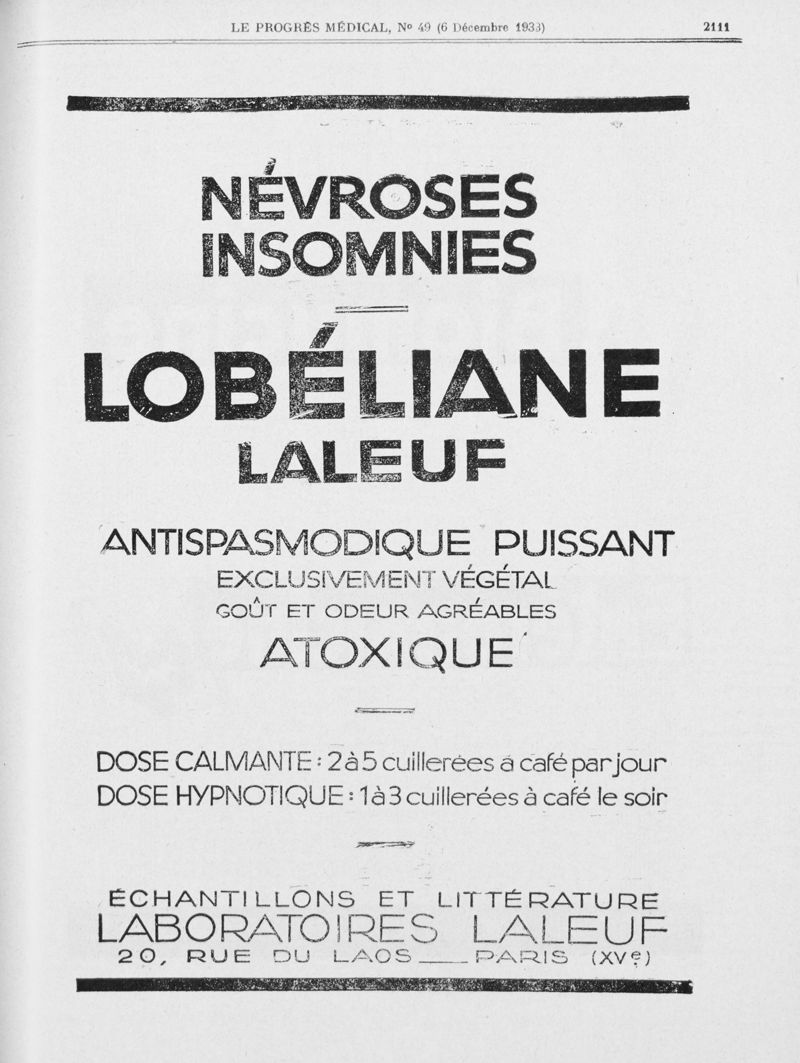 LE PROGRÈS MÉDICAL, Nº 49 (6 Décembre 1933) 2111

NÉVROSES INSOMNIES

LOBÉLIANE LALEUF

ANTISPASMODIQUE PUISSANT
EXCLUSIVEMENT VÉGÉTAL
GOÛT ET ODEUR AGRÉABLES
ATOXIQUE

DOSE CALMANTE : 2 à 5 cuillerées à café par jour
DOSE HYPNOTIQUE : 1 à 3 cuillerées à café le soir

ÉCHANTILLONS ET LITTÉRATURE
LABORATOIRES LALEUF
20, RUE DU LAOS — PARIS (XVe)